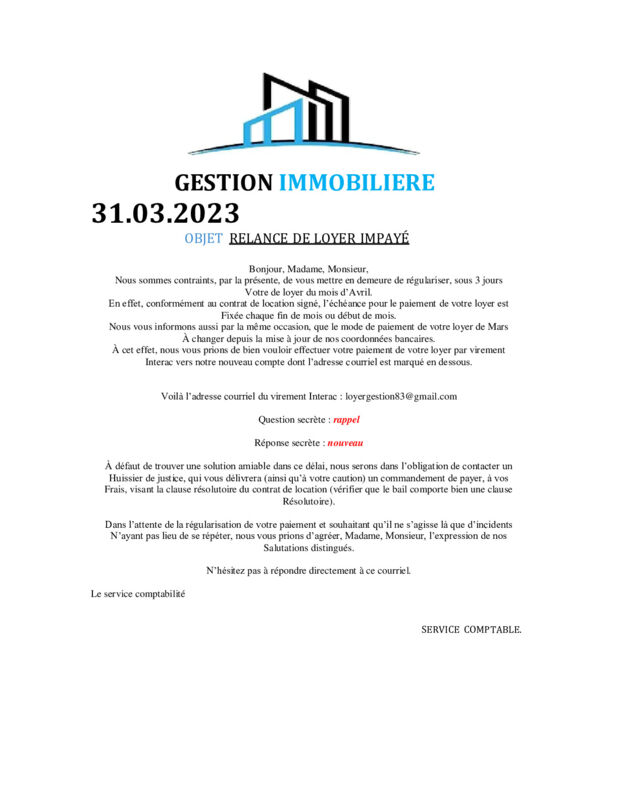 GESTION IMMOBILIERE
31.03.2023
OBJET RELANCE DE LOYER IMPAYÉ

Bonjour, Madame, Monsieur,
Nous sommes contraints, par la présente, de vous mettre en demeure de régulariser, sous 3 jours Votre de loyer du mois d'Avril.
En effet, conformément au contrat de location signé, l'échéance pour le paiement de votre loyer est Fixée chaque fin de mois ou début de mois.
Nous vous informons aussi par la même occasion, que le mode de paiement de votre loyer de Mars À changer depuis la mise à jour de nos coordonnées bancaires.
À cet effet, nous vous prions de bien vouloir effectuer votre paiement de votre loyer par virement Interac vers notre nouveau compte dont l'adresse courriel est marqué en dessous.

Voilà l'adresse courriel du virement Interac : loyergestion83@gmail.com

Question secrète : rappel

Réponse secrète : nouveau

À défaut de trouver une solution amiable dans ce délai, nous serons dans l'obligation de contacter un Huissier de justice, qui vous délivrera (ainsi qu'à votre caution) un commandement de payer, à vos Frais, visant la clause résolutoire du contrat de location (vérifier que le bail comporte bien une clause Résolutoire).

Dans l'attente de la régularisation de votre paiement et souhaitant qu'il ne s'agisse là que d'incidents N'ayant pas lieu de se répéter, nous vous prions d'agréer, Madame, Monsieur, l'expression de nos Salutations distingués.

N'hésitez pas à répondre directement à ce courriel.

Le service comptabilité

SERVICE COMPTABLE.